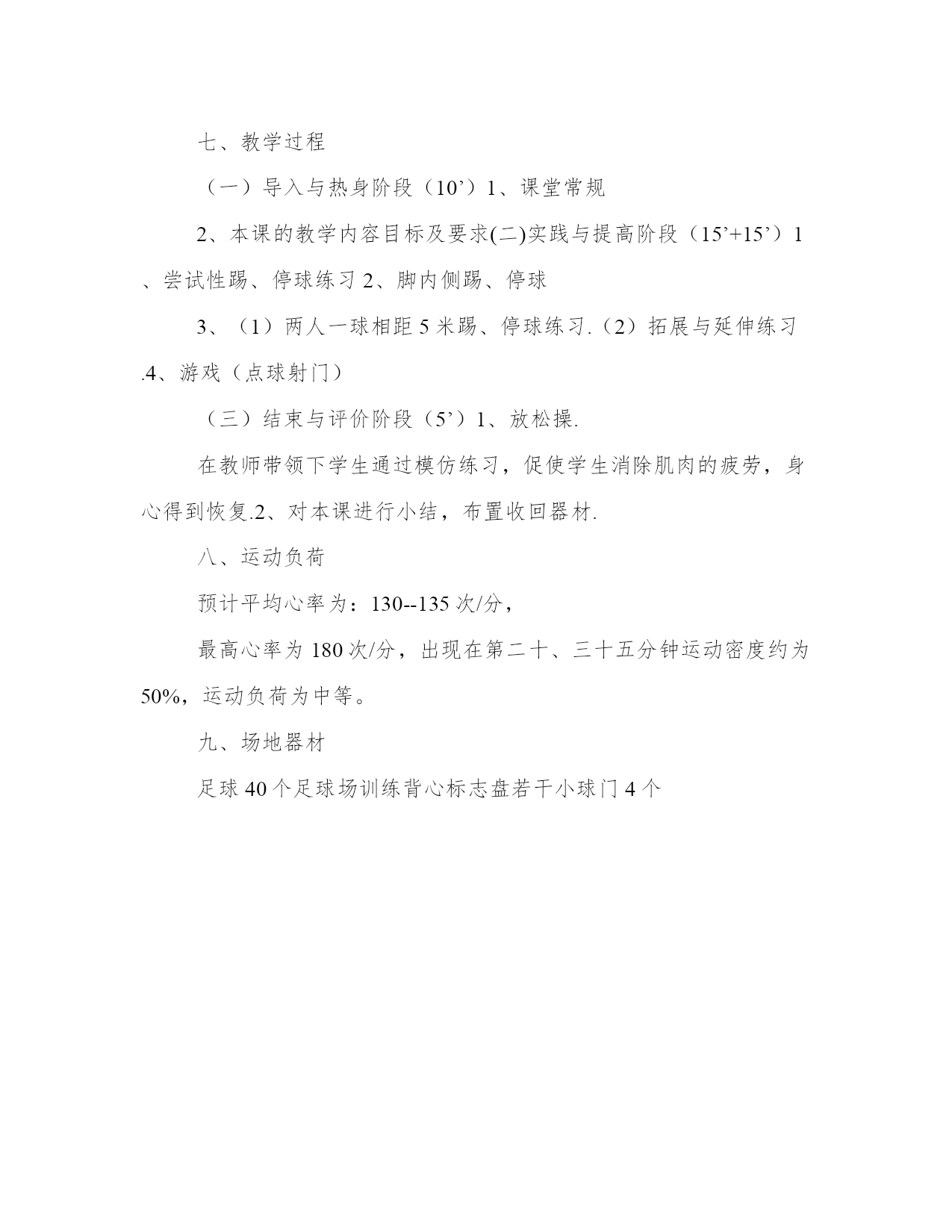 七、教学过程

（一）导入与热身阶段（10’）1、课堂常规

2、本课的教学内容目标及要求(二)实践与提高阶段（15’+15’）1、尝试性踢、停球练习 2、脚内侧踢、停球

3、（1）两人一球相距 5 米踢、停球练习.（2）拓展与延伸练习.4、游戏（点球射门）

（三）结束与评价阶段（5’）1、放松操.

在教师带领下学生通过模仿练习，促使学生消除肌肉的疲劳，身心得到恢复.2、对本课进行小结，布置收回器材.

八、运动负荷

预计平均心率为：130--135 次/分，

最高心率为 180 次/分，出现在第二十、三十五分钟运动密度约为 50%，运动负荷为中等。

九、场地器材

足球 40 个足球场训练背心标志盘若干小球门 4 个